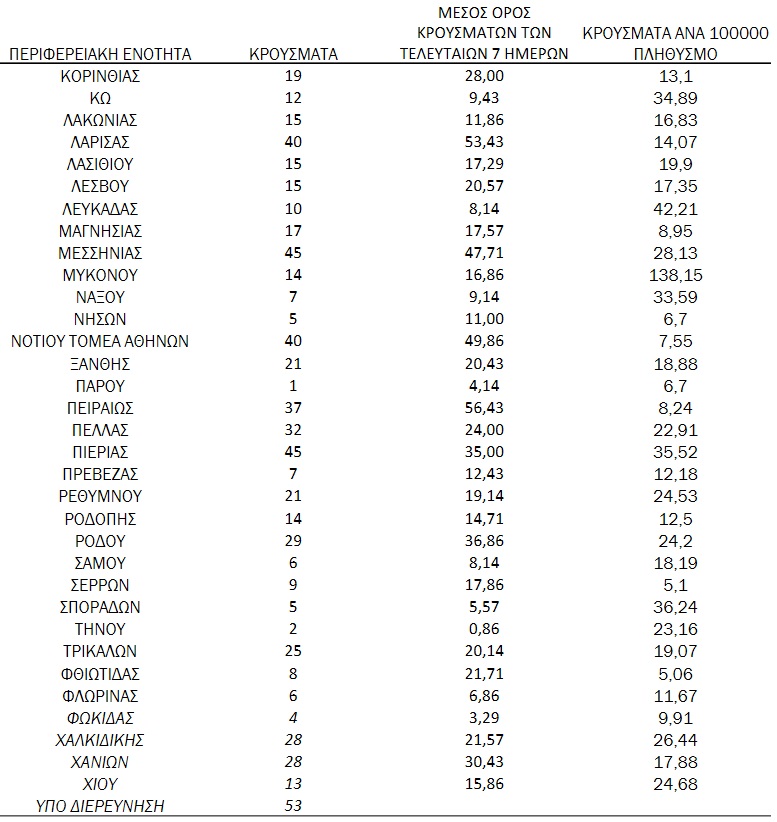 | ΠΕΡΙΦΕΡΕΙΑΚΗ ΕΝΟΤΗΤΑ | ΚΡΟΥΣΜΑΤΑ | ΜΕΣΟΣ ΟΡΟΣ ΚΡΟΥΣΜΑΤΩΝ ΤΩΝ ΤΕΛΕΥΤΑΙΩΝ 7 ΗΜΕΡΩΝ | ΚΡΟΥΣΜΑΤΑ ΑΝΑ 100000 ΠΛΗΘΥΣΜΟ |
|---|---|---|---|
| ΚΟΡΙΝΘΙΑΣ | 19 | 28,00 | 13,1 |
| ΚΩ | 12 | 9,43 | 34,89 |
| ΛΑΚΩΝΙΑΣ | 15 | 11,86 | 16,83 |
| ΛΑΡΙΣΑΣ | 40 | 53,43 | 14,07 |
| ΛΑΣΙΘΙΟΥ | 15 | 17,29 | 19,9 |
| ΛΕΣΒΟΥ | 15 | 20,57 | 17,35 |
| ΛΕΥΚΑΔΑΣ | 10 | 8,14 | 42,21 |
| ΜΑΓΝΗΣΙΑΣ | 17 | 17,57 | 8,95 |
| ΜΕΣΣΗΝΙΑΣ | 45 | 47,71 | 28,13 |
| ΜΥΚΟΝΟΥ | 14 | 16,86 | 138,15 |
| ΝΑΞΟΥ | 7 | 9,14 | 33,59 |
| ΝΗΣΩΝ | 5 | 11,00 | 6,7 |
| ΝΟΤΙΟΥ ΤΟΜΕΑ ΑΘΗΝΩΝ | 40 | 49,86 | 7,55 |
| ΞΑΝΘΗΣ | 21 | 20,43 | 18,88 |
| ΠΑΡΟΥ | 1 | 4,14 | 6,7 |
| ΠΕΙΡΑΙΩΣ | 37 | 56,43 | 8,24 |
| ΠΕΛΛΑΣ | 32 | 24,00 | 22,91 |
| ΠΙΕΡΙΑΣ | 45 | 35,00 | 35,52 |
| ΠΡΕΒΕΖΑΣ | 7 | 12,43 | 12,18 |
| ΡΕΘΥΜΝΟΥ | 21 | 19,14 | 24,53 |
| ΡΟΔΟΠΗΣ | 14 | 14,71 | 12,5 |
| ΡΟΔΟΥ | 29 | 36,86 | 24,2 |
| ΣΑΜΟΥ | 6 | 8,14 | 18,19 |
| ΣΕΡΡΩΝ | 9 | 17,86 | 5,1 |
| ΣΠΟΡΑΔΩΝ | 5 | 5,57 | 36,24 |
| ΤΗΝΟΥ | 2 | 0,86 | 23,16 |
| ΤΡΙΚΑΛΩΝ | 25 | 20,14 | 19,07 |
| ΦΘΙΩΤΙΔΑΣ | 8 | 21,71 | 5,06 |
| ΦΛΩΡΙΝΑΣ | 6 | 6,86 | 11,67 |
| ΦΩΚΙΔΑΣ | 4 | 3,29 | 9,91 |
| ΧΑΛΚΙΔΙΚΗΣ | 28 | 21,57 | 26,44 |
| ΧΑΝΙΩΝ | 28 | 30,43 | 17,88 |
| ΧΙΟΥ | 13 | 15,86 | 24,68 |
| ΥΠΟ ΔΙΕΡΕΥΝΗΣΗ | 53 | | |